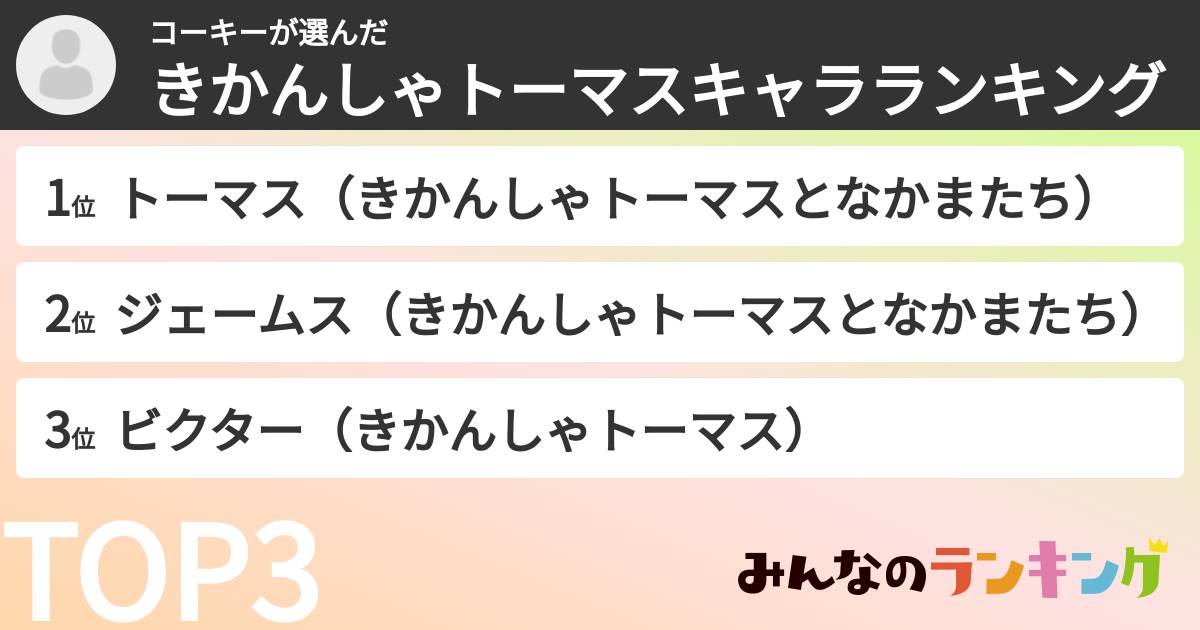 コーキーが選んだ
きかんしゃトーマスキャラランキング

1位 トーマス（きかんしゃトーマスとなかまたち）

2位 ジェームス（きかんしゃトーマスとなかまたち）

3位 ビクター（きかんしゃトーマス）

TOP3

みんなのランキング